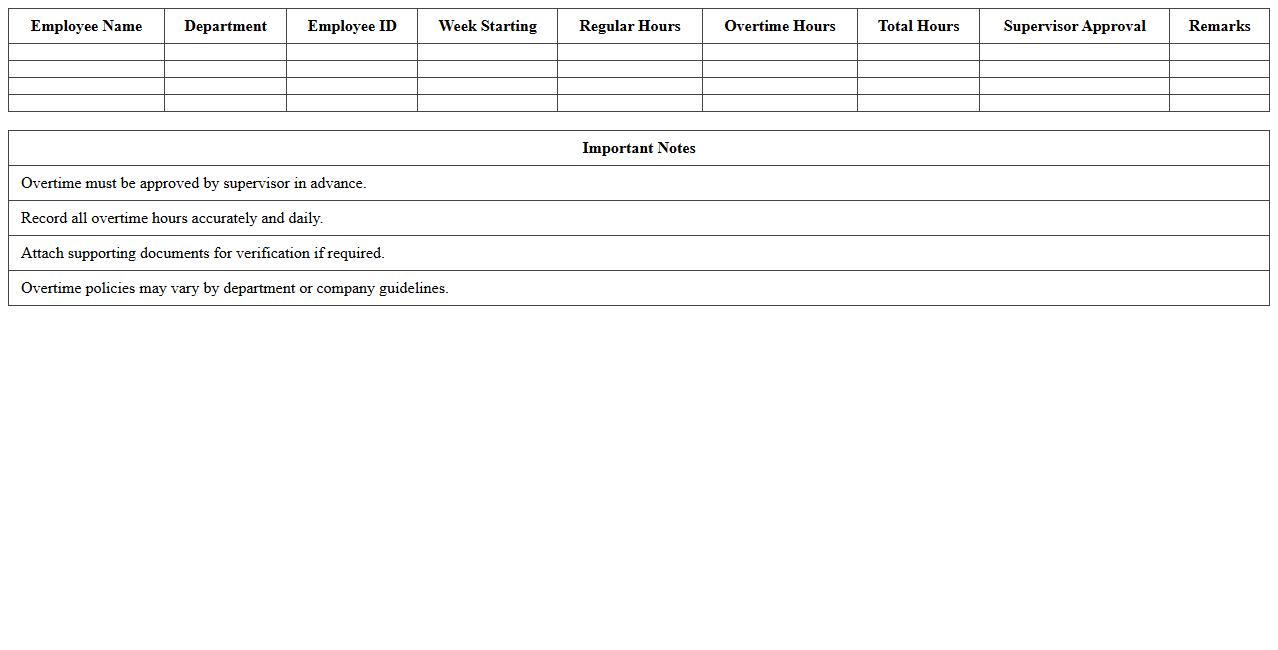 | Employee Name | Department | Employee ID | Week Starting | Regular Hours | Overtime Hours | Total Hours | Supervisor Approval | Remarks |
|---|---|---|---|---|---|---|---|---|
| | | | | | | | | |
| | | | | | | | | |
| | | | | | | | | |
| | | | | | | | | |

| Important Notes |
|---|
| Overtime must be approved by supervisor in advance. |
| Record all overtime hours accurately and daily. |
| Attach supporting documents for verification if required. |
| Overtime policies may vary by department or company guidelines. |